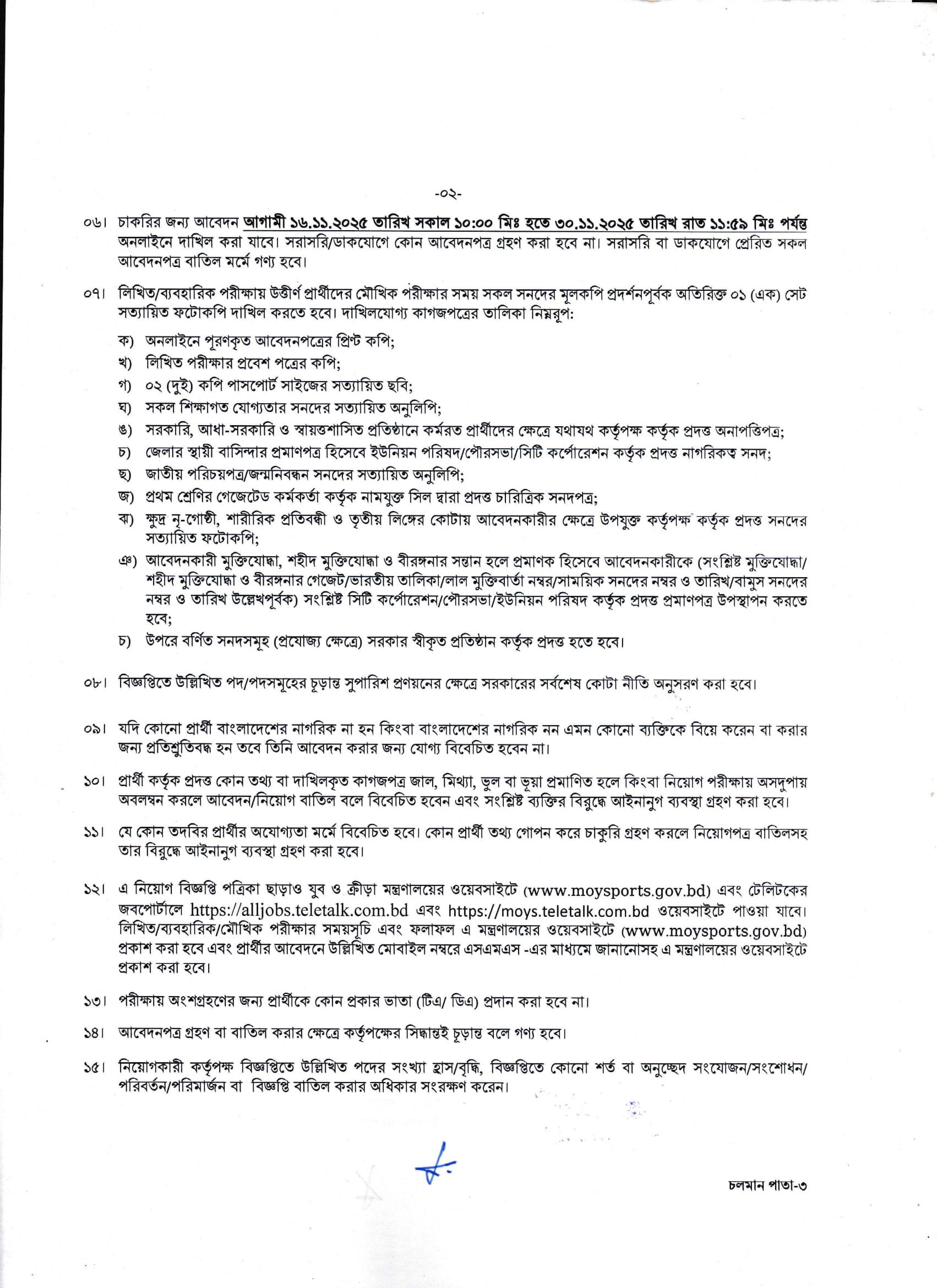 -০২-

০৬। চাকরির জন্য আবেদন আগামী ১৬.১১.২০২৫ তারিখ সকাল ১০:০০ মিঃ হতে ৩০.১১.২০২৫ তারিখ রাত ১১:৫৯ মিঃ পর্যন্ত অনলাইনে দাখিল করা যাবে। সরাসরি/ডাকযোগে কোন আবেদনপত্র গ্রহণ করা হবে না। সরাসরি বা ডাকযোগে প্রেরিত সকল আবেদনপত্র বাতিল মর্মে গণ্য হবে।

০৭। লিখিত/ব্যবহারিক পরীক্ষায় উত্তীর্ণ প্রার্থীদের মৌখিক পরীক্ষার সময় সকল সনদের মূলকপি প্রদর্শনপূর্বক অতিরিক্ত ০১ (এক) সেট সত্যায়িত ফটোকপি দাখিল করতে হবে। দাখিলযোগ্য কাগজপত্রের তালিকা নিম্নরূপ:

ক) অনলাইনে পূরণকৃত আবেদনপত্রের প্রিন্ট কপি;
খ) লিখিত পরীক্ষার প্রবেশ পত্রের কপি;
গ) ০২ (দুই) কপি পাসপোর্ট সাইজের সত্যায়িত ছবি;
ঘ) সকল শিক্ষাগত যোগ্যতার সনদের সত্যায়িত অনুলিপি;
ঙ) সরকারি, আধা-সরকারি ও স্বায়ত্তশাসিত প্রতিষ্ঠানে কর্মরত প্রার্থীদের ক্ষেত্রে যথাযথ কর্তৃপক্ষ কর্তৃক প্রদত্ত অনাপত্তিপত্র;
চ) জেলার স্থায়ী বাসিন্দার প্রমাণপত্র হিসেবে ইউনিয়ন পরিষদ/পৌরসভা/সিটি কর্পোরেশন কর্তৃক প্রদত্ত নাগরিকত্ব সনদ;
ছ) জাতীয় পরিচয়পত্র/জন্মনিবন্ধন সনদের সত্যায়িত অনুলিপি;
জ) প্রথম শ্রেণির গেজেটেড কর্মকর্তা কর্তৃক নামযুক্ত সিল দ্বারা প্রদত্ত চারিত্রিক সনদপত্র;
ঝ) ক্ষুদ্র নৃ-গোষ্ঠী, শারীরিক প্রতিবন্ধী ও তৃতীয় লিঙ্গের কোটায় আবেদনকারীর ক্ষেত্রে উপযুক্ত কর্তৃপক্ষ কর্তৃক প্রদত্ত সনদের সত্যায়িত ফটোকপি;
ঞ) আবেদনকারী মুক্তিযোদ্ধা, শহীদ মুক্তিযোদ্ধা ও বীরঙ্গনার সন্তান হলে প্রমাণক হিসেবে আবেদনকারীকে (সংশ্লিষ্ট মুক্তিযোদ্ধা/ শহীদ মুক্তিযোদ্ধা ও বীরঙ্গনার গেজেট/ভারতীয় তালিকা/লাল মুক্তিবার্তা নম্বর/সাময়িক সনদের নম্বর ও তারিখ/বামুস সনদের নম্বর ও তারিখ উল্লেখপূর্বক) সংশ্লিষ্ট সিটি কর্পোরেশন/পৌরসভা/ইউনিয়ন পরিষদ কর্তৃক প্রদত্ত প্রমাণপত্র উপস্থাপন করতে হবে;
চ) উপরে বর্ণিত সনদসমূহ (প্রযোজ্য ক্ষেত্রে) সরকার স্বীকৃত প্রতিষ্ঠান কর্তৃক প্রদত্ত হতে হবে।

০৮। বিজ্ঞপ্তিতে উল্লিখিত পদ/পদসমূহের চূড়ান্ত সুপারিশ প্রণয়নের ক্ষেত্রে সরকারের সর্বশেষ কোটা নীতি অনুসরণ করা হবে।

০৯। যদি কোনো প্রার্থী বাংলাদেশের নাগরিক না হন কিংবা বাংলাদেশের নাগরিক নন এমন কোনো ব্যক্তিকে বিয়ে করেন বা করার জন্য প্রতিশ্রুতিবদ্ধ হন তবে তিনি আবেদন করার জন্য যোগ্য বিবেচিত হবেন না।

১০। প্রার্থী কর্তৃক প্রদত্ত কোন তথ্য বা দাখিলকৃত কাগজপত্র জাল, মিথ্যা, ভুল বা ভূয়া প্রমাণিত হলে কিংবা নিয়োগ পরীক্ষায় অসদুপায় অবলম্বন করলে আবেদন/নিয়োগ বাতিল বলে বিবেচিত হবেন এবং সংশ্লিষ্ট ব্যক্তির বিরুদ্ধে আইনানুগ ব্যবস্থা গ্রহণ করা হবে।

১১। যে কোন তদবির প্রার্থীর অযোগ্যতা মর্মে বিবেচিত হবে। কোন প্রার্থী তথ্য গোপন করে চাকুরি গ্রহণ করলে নিয়োগপত্র বাতিলসহ তার বিরুদ্ধে আইনানুগ ব্যবস্থা গ্রহণ করা হবে।

১২। এ নিয়োগ বিজ্ঞপ্তি পত্রিকা ছাড়াও যুব ও ক্রীড়া মন্ত্রণালয়ের ওয়েবসাইটে (www.moysports.gov.bd) এবং টেলিটকের জবপোর্টালে https://alljobs.teletalk.com.bd এবং https://moys.teletalk.com.bd ওয়েবসাইটে পাওয়া যাবে। লিখিত/ব্যবহারিক/মৌখিক পরীক্ষার সময়সূচি এবং ফলাফল এ মন্ত্রণালয়ের ওয়েবসাইটে (www.moysports.gov.bd) প্রকাশ করা হবে এবং প্রার্থীর আবেদনে উল্লিখিত মোবাইল নম্বরে এসএমএস -এর মাধ্যমে জানানোসহ এ মন্ত্রণালয়ের ওয়েবসাইটে প্রকাশ করা হবে।

১৩। পরীক্ষায় অংশগ্রহণের জন্য প্রার্থীকে কোন প্রকার ভাতা (টিএ/ ডিএ) প্রদান করা হবে না।

১৪। আবেদনপত্র গ্রহণ বা বাতিল করার ক্ষেত্রে কর্তৃপক্ষের সিদ্ধান্তই চূড়ান্ত বলে গণ্য হবে।

১৫। নিয়োগকারী কর্তৃপক্ষ বিজ্ঞপ্তিতে উল্লিখিত পদের সংখ্যা হ্রাস/বৃদ্ধি, বিজ্ঞপ্তিতে কোনো শর্ত বা অনুচ্ছেদ সংযোজন/সংশোধন/ পরিবর্তন/পরিমার্জন বা বিজ্ঞপ্তি বাতিল করার অধিকার সংরক্ষণ করেন।

চলমান পাতা-৩